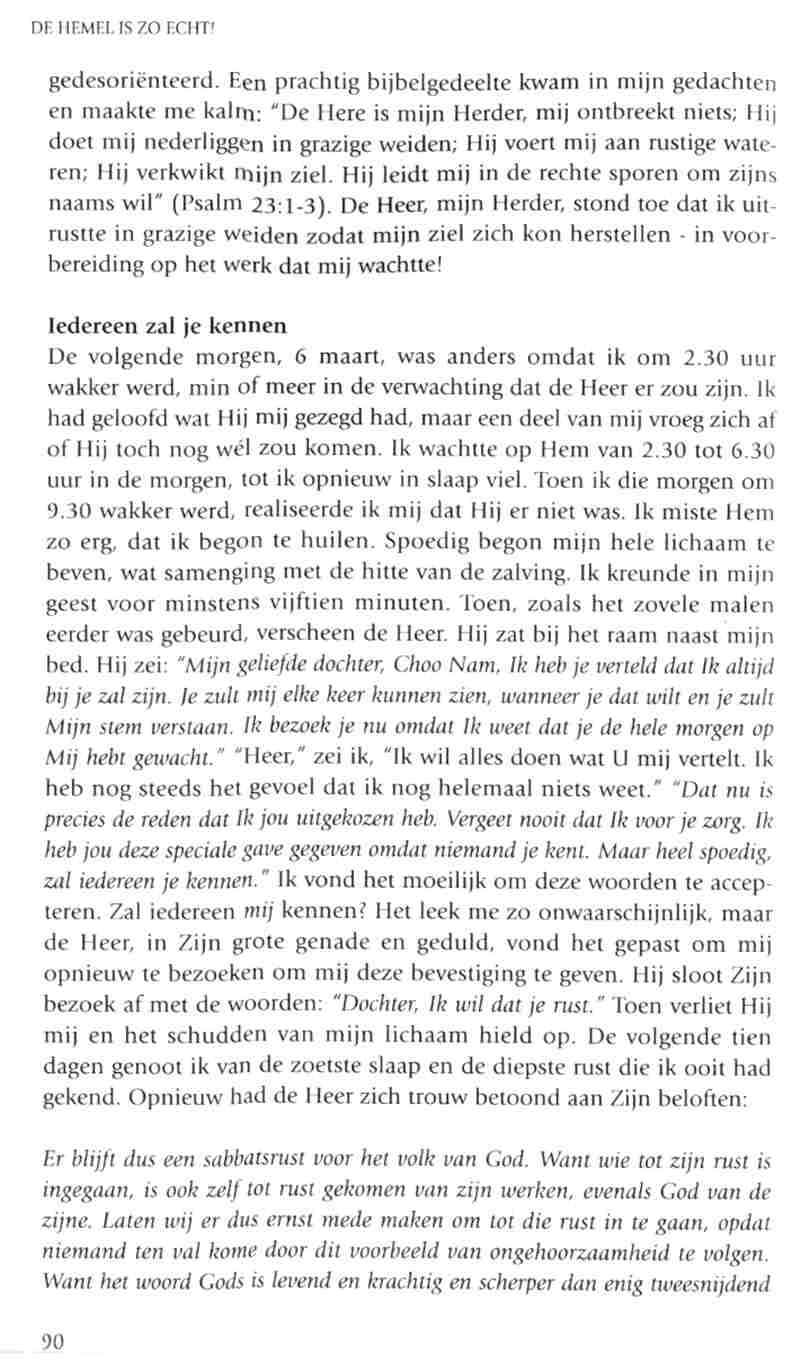 DE HEMEL IS ZO ECHT!

gedesoriënteerd. Een prachtig bijbelgedeelte kwam in mijn gedachten en maakte me kalm: "De Here is mijn Herder, mij ontbreekt niets; Hij doet mij nederliggen in grazige weiden; Hij voert mij aan rustige wateren; Hij verkwikt mijn ziel. Hij leidt mij in de rechte sporen om zijns naams wil" (Psalm 23:1-3). De Heer, mijn Herder, stond toe dat ik uitrustte in grazige weiden zodat mijn ziel zich kon herstellen - in voorbereiding op het werk dat mij wachtte!

Iedereen zal je kennen
De volgende morgen, 6 maart, was anders omdat ik om 2.30 uur wakker werd, min of meer in de verwachting dat de Heer er zou zijn. Ik had geloofd wat Hij mij gezegd had, maar een deel van mij vroeg zich af of Hij toch nog wél zou komen. Ik wachtte op Hem van 2.30 tot 6.30 uur in de morgen, tot ik opnieuw in slaap viel. Toen ik die morgen om 9.30 wakker werd, realiseerde ik mij dat Hij er niet was. Ik miste Hem zo erg, dat ik begon te huilen. Spoedig begon mijn hele lichaam te beven, wat samenging met de hitte van de zalving. Ik kreunde in mijn geest voor minstens vijftien minuten. Toen, zoals het zovele malen eerder was gebeurd, verscheen de Heer. Hij zat bij het raam naast mijn bed. Hij zei: "Mijn geliefde dochter, Choo Nam, Ik heb je verteld dat Ik altijd bij je zal zijn. Je zult mij elke keer kunnen zien, wanneer je dat wilt en je zult Mijn stem verstaan. Ik bezoek je nu omdat Ik weet dat je de hele morgen op Mij hebt gewacht." "Heer," zei ik, "Ik wil alles doen wat U mij vertelt. Ik heb nog steeds het gevoel dat ik nog helemaal niets weet." "Dat nu is precies de reden dat Ik jou uitgekozen heb. Vergeet nooit dat Ik voor je zorg. Ik heb jou deze speciale gave gegeven omdat niemand je kent. Maar heel spoedig, zal iedereen je kennen." Ik vond het moeilijk om deze woorden te accepteren. Zal iedereen mij kennen? Het leek me zo onwaarschijnlijk, maar de Heer, in Zijn grote genade en geduld, vond het gepast om mij opnieuw te bezoeken om mij deze bevestiging te geven. Hij sloot Zijn bezoek af met de woorden: "Dochter, Ik wil dat je rust." Toen verliet Hij mij en het schudden van mijn lichaam hield op. De volgende tien dagen genoot ik van de zoetste slaap en de diepste rust die ik ooit had gekend. Opnieuw had de Heer zich trouw betoond aan Zijn beloften:

Er blijft dus een sabbatsrust voor het volk van God. Want wie tot zijn rust is ingegaan, is ook zelf tot rust gekomen van zijn werken, evenals God van de zijne. Laten wij er dus ernst mede maken om tot die rust in te gaan, opdat niemand ten val kome door dit voorbeeld van ongehoorzaamheid te volgen. Want het woord Gods is levend en krachtig en scherper dan enig tweesnijdend

90